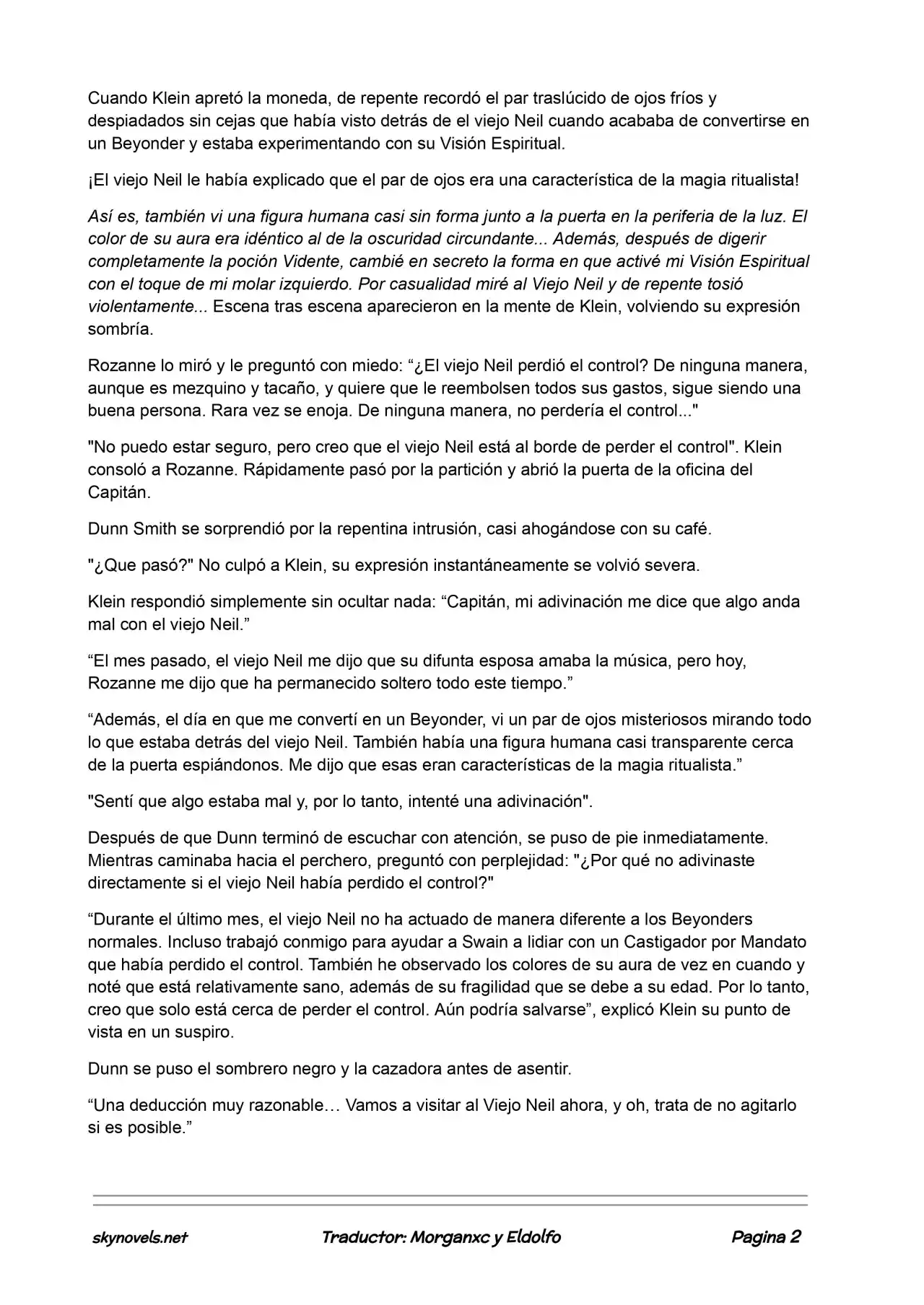 Cuando Klein apretó la moneda, de repente recordó el par traslúcido de ojos fríos y despiadados sin cejas que había visto detrás de el viejo Neil cuando acababa de convertirse en un Beyonder y estaba experimentando con su Visión Espiritual.

¡El viejo Neil le había explicado que el par de ojos era una característica de la magia ritualista!

Así es, también vi una figura humana casi sin forma junto a la puerta en la periferia de la luz. El color de su aura era idéntico al de la oscuridad circundante... Además, después de digerir completamente la poción Vidente, cambié en secreto la forma en que activé mi Visión Espiritual con el toque de mi molar izquierdo. Por casualidad miré al Viejo Neil y de repente tosió violentamente... Escena tras escena aparecieron en la mente de Klein, volviendo su expresión sombría.

Rozanne lo miró y le preguntó con miedo: "¿El viejo Neil perdió el control? De ninguna manera, aunque es mezquino y tacaño, y quiere que le reembolsen todos sus gastos, sigue siendo una buena persona. Rara vez se enoja. De ninguna manera, no perdería el control..."

"No puedo estar seguro, pero creo que el viejo Neil está al borde de perder el control". Klein consoló a Rozanne. Rápidamente pasó por la partición y abrió la puerta de la oficina del Capitán.

Dunn Smith se sorprendió por la repentina intrusión, casi ahogándose con su café.

"¿Que pasó?" No culpó a Klein, su expresión instantáneamente se volvió severa.

Klein respondió simplemente sin ocultar nada: "Capitán, mi adivinación me dice que algo anda mal con el viejo Neil."

"El mes pasado, el viejo Neil me dijo que su difunta esposa amaba la música, pero hoy, Rozanne me dijo que ha permanecido soltero todo este tiempo."

"Además, el día en que me convertí en un Beyonder, vi un par de ojos misteriosos mirando todo lo que estaba detrás del viejo Neil. También había una figura humana casi transparente cerca de la puerta espiándonos. Me dijo que esas eran características de la magia ritualista."

"Sentí que algo estaba mal y, por lo tanto, intenté una adivinación".

Después de que Dunn terminó de escuchar con atención, se puso de pie inmediatamente. Mientras caminaba hacia el perchero, preguntó con perplejidad: "¿Por qué no adivinaste directamente si el viejo Neil había perdido el control?"

"Durante el último mes, el viejo Neil no ha actuado de manera diferente a los Beyonders normales. Incluso trabajó conmigo para ayudar a Swain a lidiar con un Castigador por Mandato que había perdido el control. También he observado los colores de su aura de vez en cuando y noté que está relativamente sano, además de su fragilidad que se debe a su edad. Por lo tanto, creo que solo está cerca de perder el control. Aún podría salvarse", explicó Klein su punto de vista en un suspiro.

Dunn se puso el sombrero negro y la cazadora antes de asentir.

"Una deducción muy razonable… Vamos a visitar al Viejo Neil ahora, y oh, trata de no agitarlo si es posible."

skynovels.net Traductor: Morganxc y Eldolfo Pagina 2